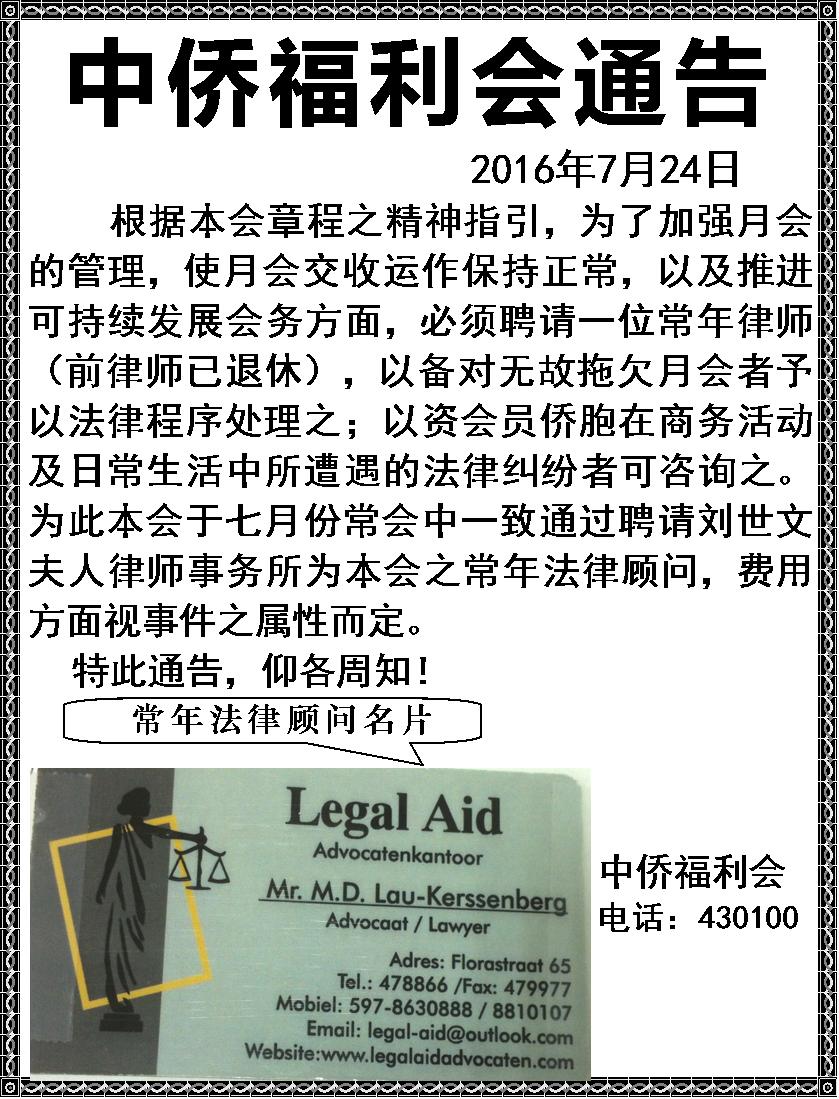 中侨福利会通告

2016年7月24日

根据本会章程之精神指引，为了加强月会的管理，使月会交收运作保持正常，以及推进可持续发展会务方面，必须聘请一位常年律师（前律师已退休），以备对无故拖欠月会者予以法律程序处理之；以资会员侨胞在商务活动及日常生活中所遭遇的法律纠纷者可咨询之。为此本会于七月份常会中一致通过聘请刘世文夫人律师事务所为本会之常年法律顾问，费用方面视事件之属性而定。

特此通告，仰各周知！

常年法律顾问名片

Legal Aid
Advocatenkantoor
Mr. M.D. Lau-Kerssenberg
Advocaat / Lawyer
Adres: Florastraat 65
Tel.: 478866 /Fax: 479977
Mobiel: 597-8630888 / 8810107
Email: legal-aid@outlook.com
Website:www.legalaidadvocaten.com

中侨福利会
电话：430100